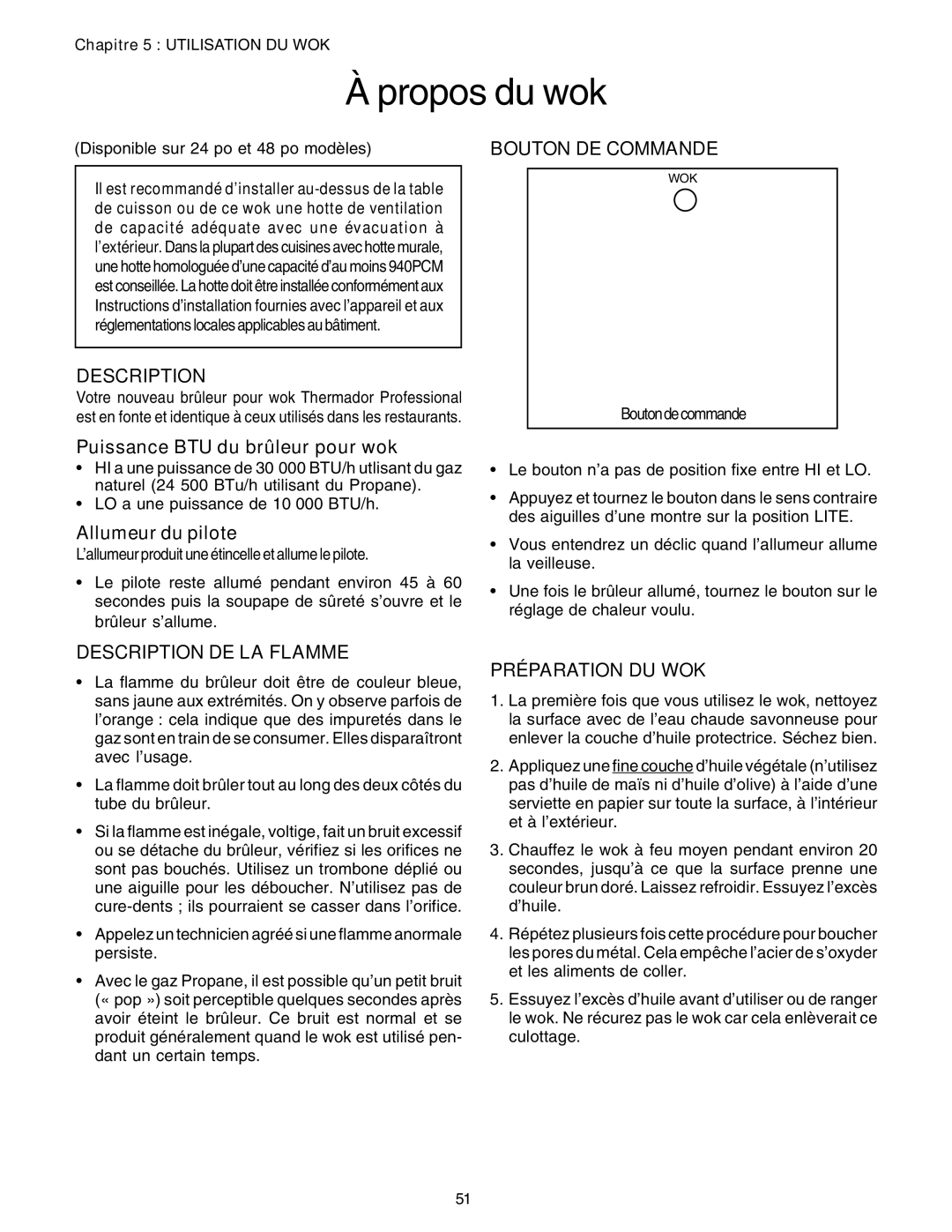 Chapitre 5 : UTILISATION DU WOK

À propos du wok

(Disponible sur 24 po et 48 po modèles)

Il est recommandé d'installer au-dessus de la table de cuisson ou de ce wok une hotte de ventilation de capacité adéquate avec une évacuation à l'extérieur. Dans la plupart des cuisines avec hotte murale, une hotte homologuée d'une capacité d'au moins 940PCM est conseillée. La hotte doit être installée conformément aux Instructions d'installation fournies avec l'appareil et aux réglementations locales applicables au bâtiment.

DESCRIPTION

Votre nouveau brûleur pour wok Thermador Professional est en fonte et identique à ceux utilisés dans les restaurants.

Puissance BTU du brûleur pour wok

• HI a une puissance de 30 000 BTU/h utlisant du gaz naturel (24 500 BTu/h utilisant du Propane).
• LO a une puissance de 10 000 BTU/h.

Allumeur du pilote

L'allumeur produit une étincelle et allume le pilote.

• Le pilote reste allumé pendant environ 45 à 60 secondes puis la soupape de sûreté s'ouvre et le brûleur s'allume.

DESCRIPTION DE LA FLAMME

• La flamme du brûleur doit être de couleur bleue, sans jaune aux extrémités. On y observe parfois de l'orange : cela indique que des impuretés dans le gaz sont en train de se consumer. Elles disparaîtront avec l'usage.

• La flamme doit brûler tout au long des deux côtés du tube du brûleur.

• Si la flamme est inégale, voltige, fait un bruit excessif ou se détache du brûleur, vérifiez si les orifices ne sont pas bouchés. Utilisez un trombone déplié ou une aiguille pour les déboucher. N'utilisez pas de cure-dents ; ils pourraient se casser dans l'orifice.

• Appelez un technicien agréé si une flamme anormale persiste.

• Avec le gaz Propane, il est possible qu'un petit bruit (« pop ») soit perceptible quelques secondes après avoir éteint le brûleur. Ce bruit est normal et se produit généralement quand le wok est utilisé pendant un certain temps.

BOUTON DE COMMANDE

WOK

Bouton de commande

• Le bouton n'a pas de position fixe entre HI et LO.

• Appuyez et tournez le bouton dans le sens contraire des aiguilles d'une montre sur la position LITE.

• Vous entendrez un déclic quand l'allumeur allume la veilleuse.

• Une fois le brûleur allumé, tournez le bouton sur le réglage de chaleur voulu.

PRÉPARATION DU WOK

1. La première fois que vous utilisez le wok, nettoyez la surface avec de l'eau chaude savonneuse pour enlever la couche d'huile protectrice. Séchez bien.

2. Appliquez une fine couche d'huile végétale (n'utilisez pas d'huile de maïs ni d'huile d'olive) à l'aide d'une serviette en papier sur toute la surface, à l'intérieur et à l'extérieur.

3. Chauffez le wok à feu moyen pendant environ 20 secondes, jusqu'à ce que la surface prenne une couleur brun doré. Laissez refroidir. Essuyez l'excès d'huile.

4. Répétez plusieurs fois cette procédure pour boucher les pores du métal. Cela empêche l'acier de s'oxyder et les aliments de coller.

5. Essuyez l'excès d'huile avant d'utiliser ou de ranger le wok. Ne récurez pas le wok car cela enlèverait ce culottage.

51